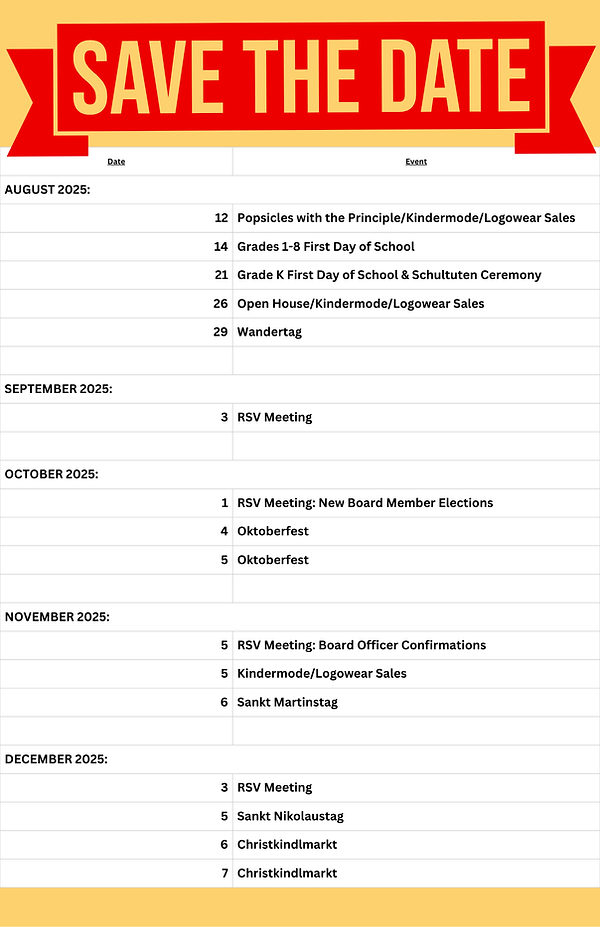 SAVE THE DATE

| Date | Event |
|---|---|
| AUGUST 2025: | |
| 12 | Popsicles with the Principle/Kindermode/Logowear Sales |
| 14 | Grades 1-8 First Day of School |
| 21 | Grade K First Day of School & Schultuten Ceremony |
| 26 | Open House/Kindermode/Logowear Sales |
| 29 | Wandertag |
| | |
| SEPTEMBER 2025: | |
| 3 | RSV Meeting |
| | |
| OCTOBER 2025: | |
| 1 | RSV Meeting: New Board Member Elections |
| 4 | Oktoberfest |
| 5 | Oktoberfest |
| | |
| NOVEMBER 2025: | |
| 5 | RSV Meeting: Board Officer Confirmations |
| 5 | Kindermode/Logowear Sales |
| 6 | Sankt Martinstag |
| | |
| DECEMBER 2025: | |
| 3 | RSV Meeting |
| 5 | Sankt Nikolaustag |
| 6 | Christkindlmarkt |
| 7 | Christkindlmarkt |